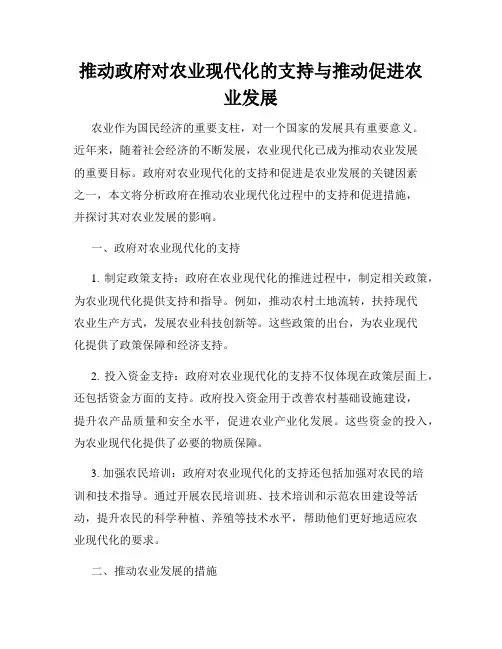 推动政府对农业现代化的支持与推动促进农业发展

农业作为国民经济的重要支柱，对一个国家的发展具有重要意义。近年来，随着社会经济的不断发展，农业现代化已成为推动农业发展的重要目标。政府对农业现代化的支持和促进是农业发展的关键因素之一，本文将分析政府在推动农业现代化过程中的支持和促进措施，并探讨其对农业发展的影响。

一、政府对农业现代化的支持

1. 制定政策支持：政府在农业现代化的推进过程中，制定相关政策，为农业现代化提供支持和指导。例如，推动农村土地流转，扶持现代农业生产方式，发展农业科技创新等。这些政策的出台，为农业现代化提供了政策保障和经济支持。

2. 投入资金支持：政府对农业现代化的支持不仅体现在政策层面上，还包括资金方面的支持。政府投入资金用于改善农村基础设施建设，提升农产品质量和安全水平，促进农业产业化发展。这些资金的投入，为农业现代化提供了必要的物质保障。

3. 加强农民培训：政府对农业现代化的支持还包括加强对农民的培训和技术指导。通过开展农民培训班、技术培训和示范农田建设等活动，提升农民的科学种植、养殖等技术水平，帮助他们更好地适应农业现代化的要求。

二、推动农业发展的措施